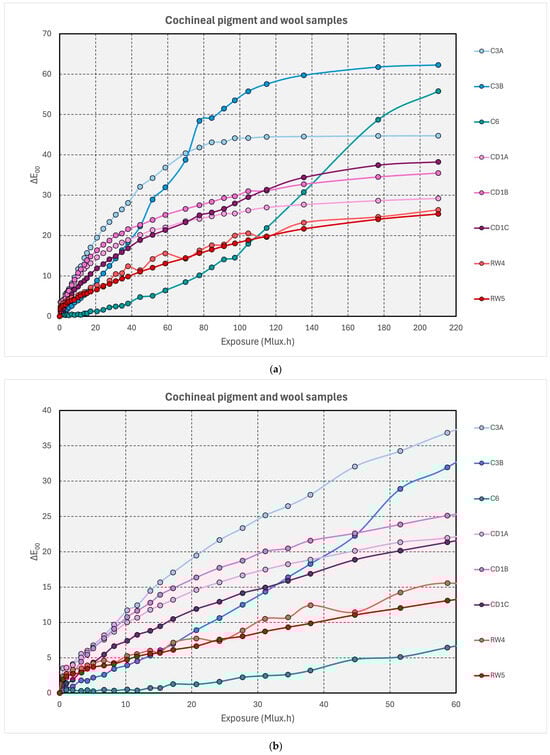 Cochineal pigment and wool samples

70
60
50
40
30
20
10
0

$\Delta E_{00}$

0 20 40 60 80 100 120 140 160 180 200 220

Exposure (Mlux.h)

C3A
C3B
C6
CD1A
CD1B
CD1C
RW4
RW5

(a)

Cochineal pigment and wool samples

40
35
30
25
20
15
10
5
0

$\Delta E_{00}$

0 10 20 30 40 50 60

Exposure (Mlux.h)

C3A
C3B
C6
CD1A
CD1B
CD1C
RW4
RW5

(b)